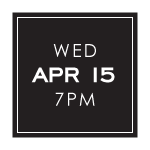 WED
APR 15
7PM